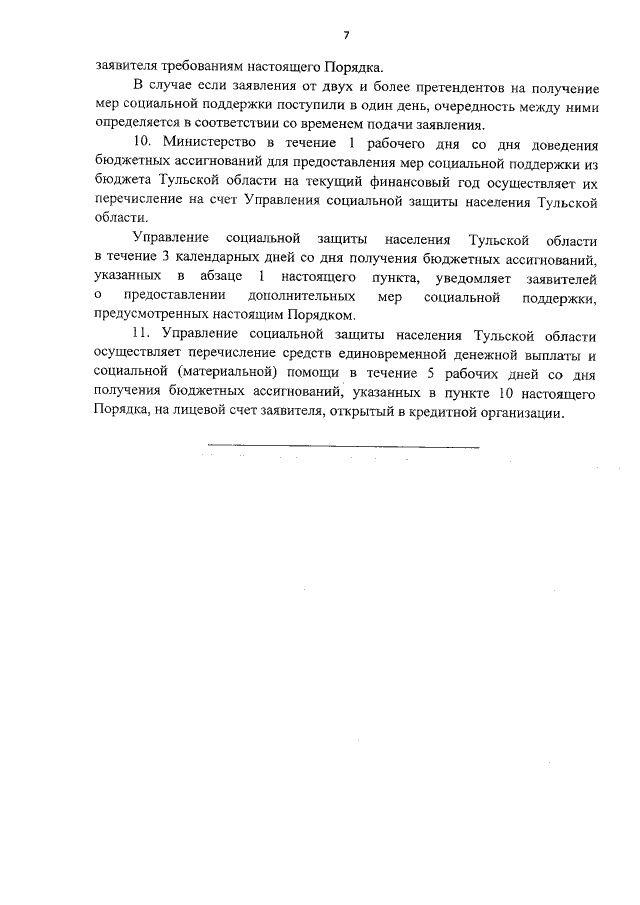 7

заявителя требованиям настоящего Порядка.

В случае если заявления от двух и более претендентов на получение мер социальной поддержки поступили в один день, очередность между ними определяется в соответствии со временем подачи заявления.

10. Министерство в течение 1 рабочего дня со дня доведения бюджетных ассигнований для предоставления мер социальной поддержки из бюджета Тульской области на текущий финансовый год осуществляет их перечисление на счет Управления социальной защиты населения Тульской области.

Управление социальной защиты населения Тульской области в течение 3 календарных дней со дня получения бюджетных ассигнований, указанных в абзаце 1 настоящего пункта, уведомляет заявителей о предоставлении дополнительных мер социальной поддержки, предусмотренных настоящим Порядком.

11. Управление социальной защиты населения Тульской области осуществляет перечисление средств единовременной денежной выплаты и социальной (материальной) помощи в течение 5 рабочих дней со дня получения бюджетных ассигнований, указанных в пункте 10 настоящего Порядка, на лицевой счет заявителя, открытый в кредитной организации.